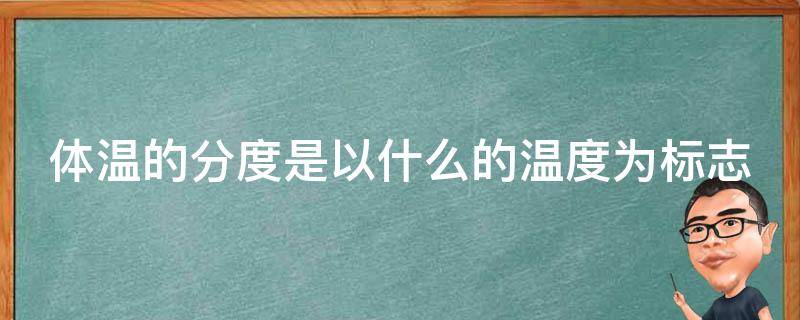 体温的分度是以什么的温度为标志